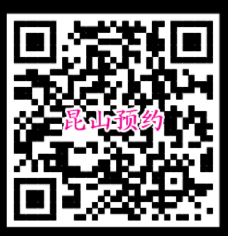 昆山预约